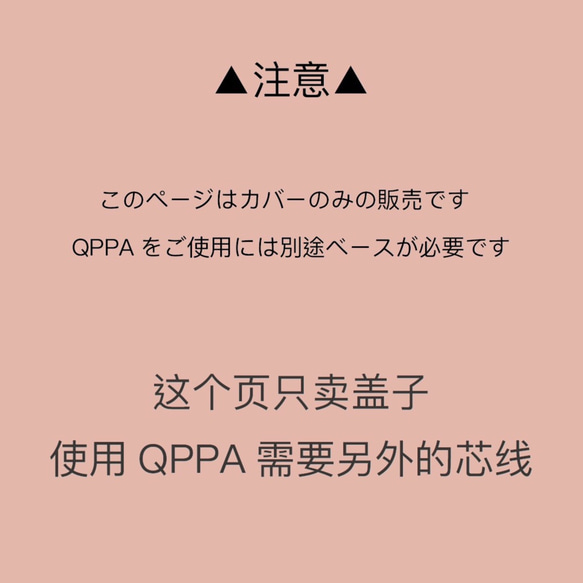 ▲注意▲

このページはカバーのみの販売です

QPPA をご使用には別途ベースが必要です

这个页只卖盖子

使用 QPPA 需要另外的芯线